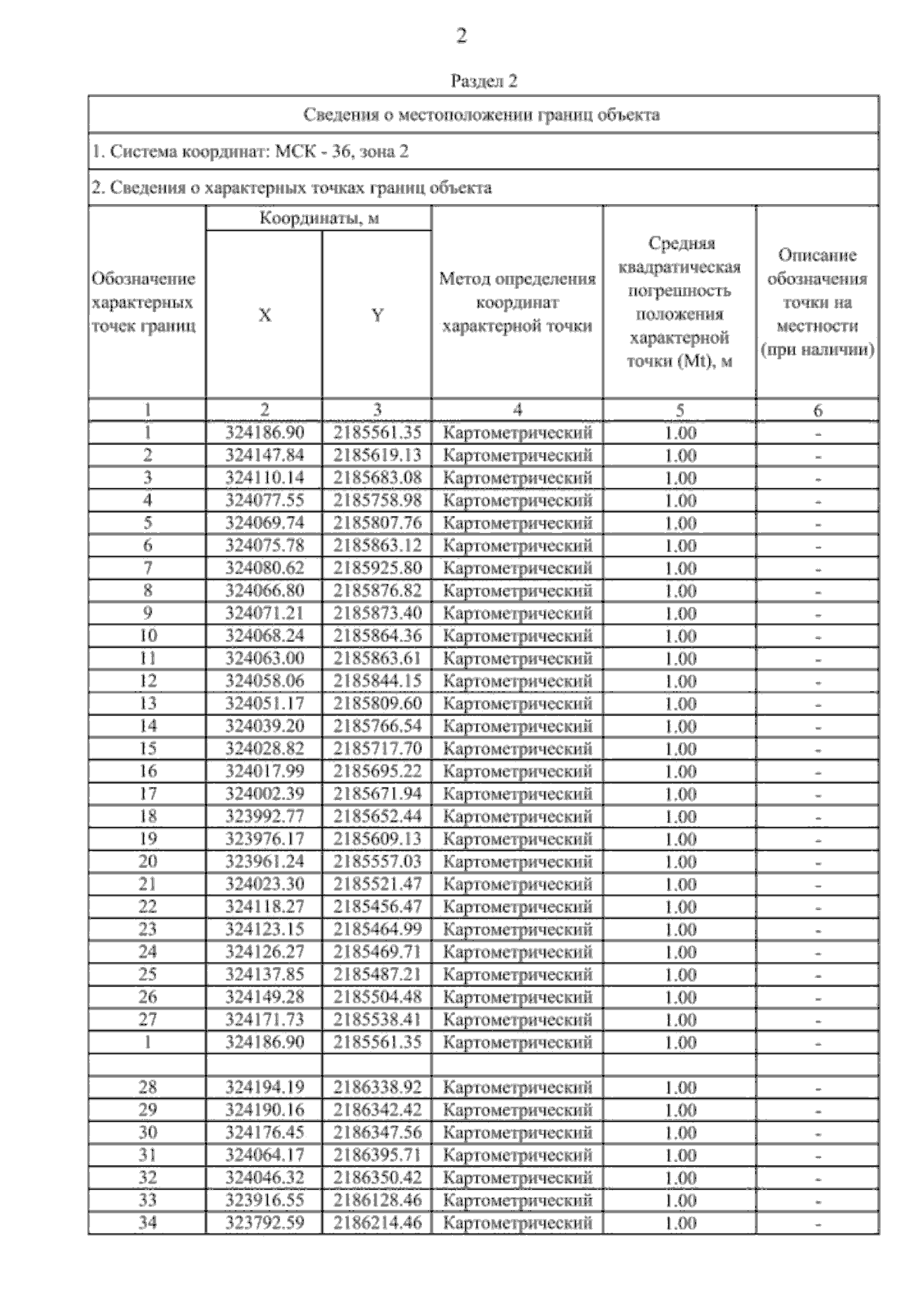 2

Раздел 2

Сведения о местоположении границ объекта

1. Система координат: МСК - 36, зона 2

2. Сведения о характерных точках границ объекта

| Обозначение характерных точек границ | Координаты, м X | Координаты, м Y | Метод определения координат характерной точки | Средняя квадратическая погрешность положения характерной точки (Mt), м | Описание обозначения точки на местности (при наличии) |
|---|---|---|---|---|---|
| 1 | 2 | 3 | 4 | 5 | 6 |
| 1 | 324186.90 | 2185561.35 | Картометрический | 1.00 | - |
| 2 | 324147.84 | 2185619.13 | Картометрический | 1.00 | - |
| 3 | 324110.14 | 2185683.08 | Картометрический | 1.00 | - |
| 4 | 324077.55 | 2185758.98 | Картометрический | 1.00 | - |
| 5 | 324069.74 | 2185807.76 | Картометрический | 1.00 | - |
| 6 | 324075.78 | 2185863.12 | Картометрический | 1.00 | - |
| 7 | 324080.62 | 2185925.80 | Картометрический | 1.00 | - |
| 8 | 324066.80 | 2185876.82 | Картометрический | 1.00 | - |
| 9 | 324071.21 | 2185873.40 | Картометрический | 1.00 | - |
| 10 | 324068.24 | 2185864.36 | Картометрический | 1.00 | - |
| 11 | 324063.00 | 2185863.61 | Картометрический | 1.00 | - |
| 12 | 324058.06 | 2185844.15 | Картометрический | 1.00 | - |
| 13 | 324051.17 | 2185809.60 | Картометрический | 1.00 | - |
| 14 | 324039.20 | 2185766.54 | Картометрический | 1.00 | - |
| 15 | 324028.82 | 2185717.70 | Картометрический | 1.00 | - |
| 16 | 324017.99 | 2185695.22 | Картометрический | 1.00 | - |
| 17 | 324002.39 | 2185671.94 | Картометрический | 1.00 | - |
| 18 | 323992.77 | 2185652.44 | Картометрический | 1.00 | - |
| 19 | 323976.17 | 2185609.13 | Картометрический | 1.00 | - |
| 20 | 323961.24 | 2185557.03 | Картометрический | 1.00 | - |
| 21 | 324023.30 | 2185521.47 | Картометрический | 1.00 | - |
| 22 | 324118.27 | 2185456.47 | Картометрический | 1.00 | - |
| 23 | 324123.15 | 2185464.99 | Картометрический | 1.00 | - |
| 24 | 324126.27 | 2185469.71 | Картометрический | 1.00 | - |
| 25 | 324137.85 | 2185487.21 | Картометрический | 1.00 | - |
| 26 | 324149.28 | 2185504.48 | Картометрический | 1.00 | - |
| 27 | 324171.73 | 2185538.41 | Картометрический | 1.00 | - |
| 1 | 324186.90 | 2185561.35 | Картометрический | 1.00 | - |
| | | | | | |
| 28 | 324194.19 | 2186338.92 | Картометрический | 1.00 | - |
| 29 | 324190.16 | 2186342.42 | Картометрический | 1.00 | - |
| 30 | 324176.45 | 2186347.56 | Картометрический | 1.00 | - |
| 31 | 324064.17 | 2186395.71 | Картометрический | 1.00 | - |
| 32 | 324046.32 | 2186350.42 | Картометрический | 1.00 | - |
| 33 | 323916.55 | 2186128.46 | Картометрический | 1.00 | - |
| 34 | 323792.59 | 2186214.46 | Картометрический | 1.00 | - |